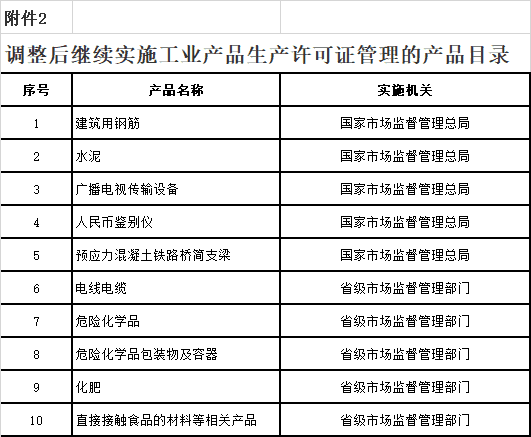 附件2

调整后继续实施工业产品生产许可证管理的产品目录

| 序号 | 产品名称 | 实施机关 |
|---|---|---|
| 1 | 建筑用钢筋 | 国家市场监督管理总局 |
| 2 | 水泥 | 国家市场监督管理总局 |
| 3 | 广播电视传输设备 | 国家市场监督管理总局 |
| 4 | 人民币鉴别仪 | 国家市场监督管理总局 |
| 5 | 预应力混凝土铁路桥简支梁 | 国家市场监督管理总局 |
| 6 | 电线电缆 | 省级市场监督管理部门 |
| 7 | 危险化学品 | 省级市场监督管理部门 |
| 8 | 危险化学品包装物及容器 | 省级市场监督管理部门 |
| 9 | 化肥 | 省级市场监督管理部门 |
| 10 | 直接接触食品的材料等相关产品 | 省级市场监督管理部门 |